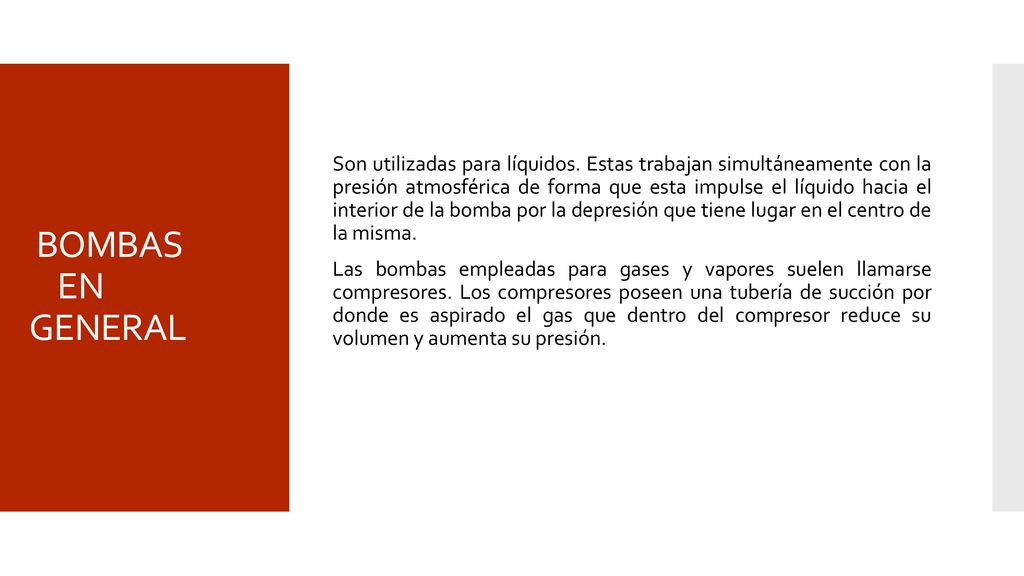 BOMBAS EN GENERAL

Son utilizadas para líquidos. Estas trabajan simultáneamente con la presión atmosférica de forma que esta impulse el líquido hacia el interior de la bomba por la depresión que tiene lugar en el centro de la misma.

Las bombas empleadas para gases y vapores suelen llamarse compresores. Los compresores poseen una tubería de succión por donde es aspirado el gas que dentro del compresor reduce su volumen y aumenta su presión.